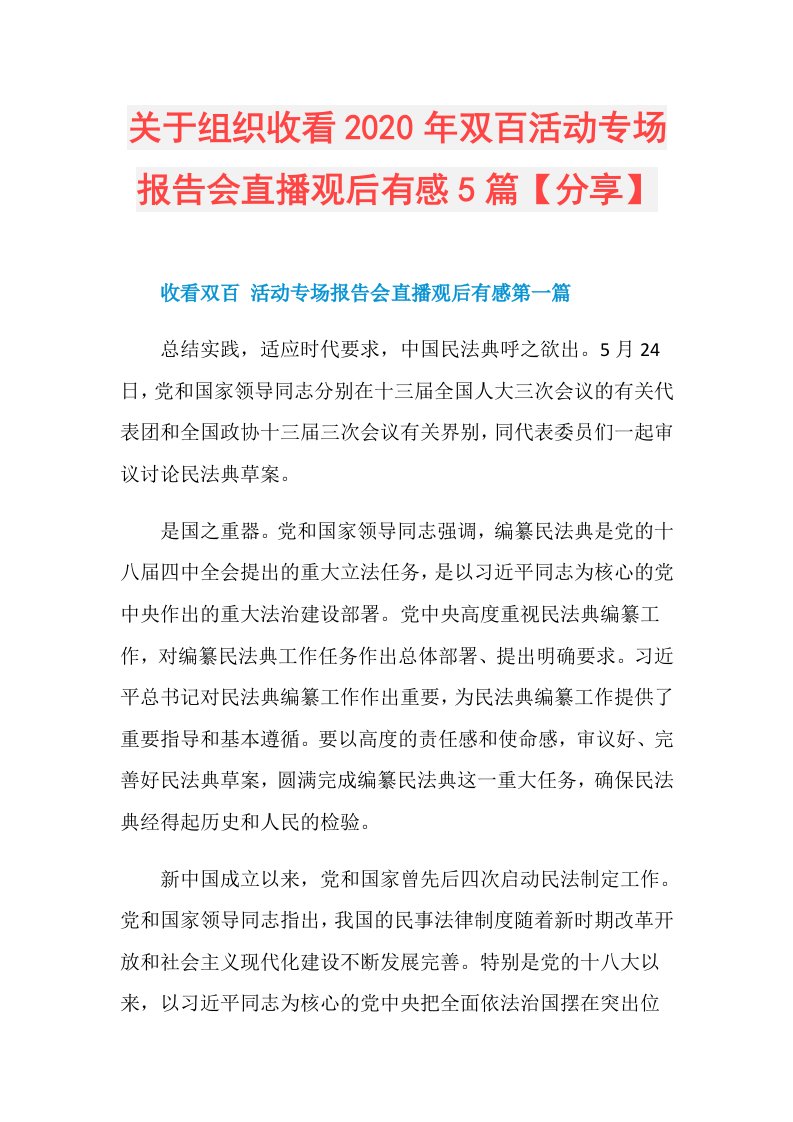 关于组织收看2020年双百活动专场报告会直播观后有感5篇【分享】

收看双百 活动专场报告会直播观后有感第一篇

总结实践，适应时代要求，中国民法典呼之欲出。5月24日，党和国家领导同志分别在十三届全国人大三次会议的有关代表团和全国政协十三届三次会议有关界别，同代表委员们一起审议讨论民法典草案。

是国之重器。党和国家领导同志强调，编纂民法典是党的十八届四中全会提出的重大立法任务，是以习近平同志为核心的党中央作出的重大法治建设部署。党中央高度重视民法典编纂工作，对编纂民法典工作任务作出总体部署、提出明确要求。习近平总书记对民法典编纂工作作出重要，为民法典编纂工作提供了重要指导和基本遵循。要以高度的责任感和使命感，审议好、完善好民法典草案，圆满完成编纂民法典这一重大任务，确保民法典经得起历史和人民的检验。

新中国成立以来，党和国家曾先后四次启动民法制定工作。党和国家领导同志指出，我国的民事法律制度随着新时期改革开放和社会主义现代化建设不断发展完善。特别是党的十八大以来，以习近平同志为核心的党中央把全面依法治国摆在突出位